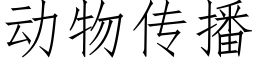 动物传播